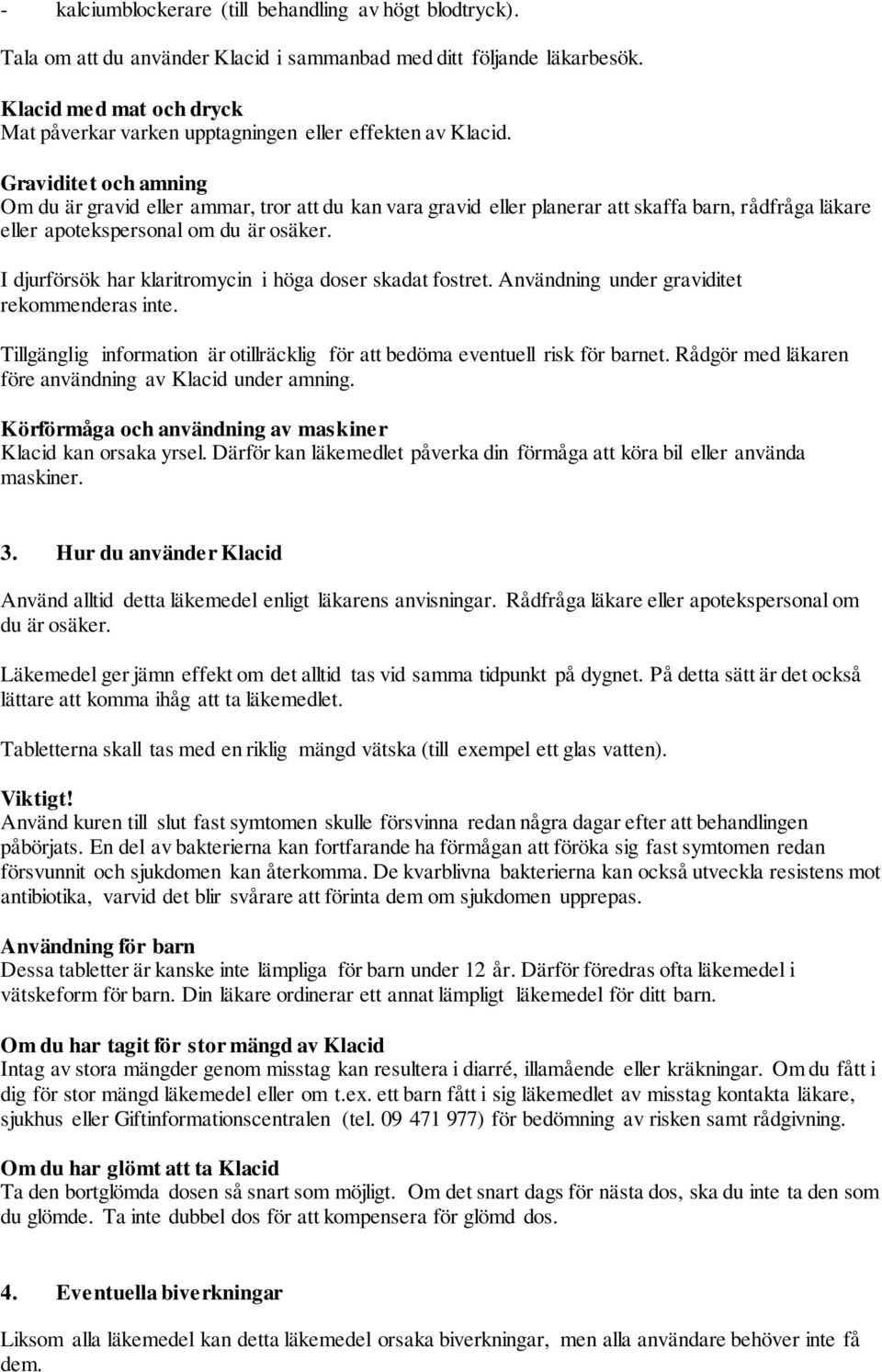 - kalciumblockerare (till behandling av högt blodtryck).

Tala om att du använder Klacid i sammanbad med ditt följande läkarbesök.

Klacid med mat och dryck
Mat påverkar varken upptagningen eller effekten av Klacid.

Graviditet och amning
Om du är gravid eller ammar, tror att du kan vara gravid eller planerar att skaffa barn, rådfråga läkare eller apotekspersonal om du är osäker.

I djurförsök har klaritromycin i höga doser skadat fostret. Användning under graviditet rekommenderas inte.

Tillgänglig information är otillräcklig för att bedöma eventuell risk för barnet. Rådgör med läkaren före användning av Klacid under amning.

Körförmåga och användning av maskiner
Klacid kan orsaka yrsel. Därför kan läkemedlet påverka din förmåga att köra bil eller använda maskiner.

3. Hur du använder Klacid

Använd alltid detta läkemedel enligt läkarens anvisningar. Rådfråga läkare eller apotekspersonal om du är osäker.

Läkemedel ger jämn effekt om det alltid tas vid samma tidpunkt på dygnet. På detta sätt är det också lättare att komma ihåg att ta läkemedlet.

Tabletterna skall tas med en riklig mängd vätska (till exempel ett glas vatten).

Viktigt!
Använd kuren till slut fast symtomen skulle försvinna redan några dagar efter att behandlingen påbörjats. En del av bakterierna kan fortfarande ha förmågan att föröka sig fast symtomen redan försvunnit och sjukdomen kan återkomma. De kvarblivna bakterierna kan också utveckla resistens mot antibiotika, varvid det blir svårare att förinta dem om sjukdomen upprepas.

Användning för barn
Dessa tabletter är kanske inte lämpliga för barn under 12 år. Därför föredras ofta läkemedel i vätskeform för barn. Din läkare ordinerar ett annat lämpligt läkemedel för ditt barn.

Om du har tagit för stor mängd av Klacid
Intag av stora mängder genom misstag kan resultera i diarré, illamående eller kräkningar. Om du fått i dig för stor mängd läkemedel eller om t.ex. ett barn fått i sig läkemedlet av misstag kontakta läkare, sjukhus eller Giftinformationscentralen (tel. 09 471 977) för bedömning av risken samt rådgivning.

Om du har glömt att ta Klacid
Ta den bortglömda dosen så snart som möjligt. Om det snart dags för nästa dos, ska du inte ta den som du glömde. Ta inte dubbel dos för att kompensera för glömd dos.

4. Eventuella biverkningar

Liksom alla läkemedel kan detta läkemedel orsaka biverkningar, men alla användare behöver inte få dem.